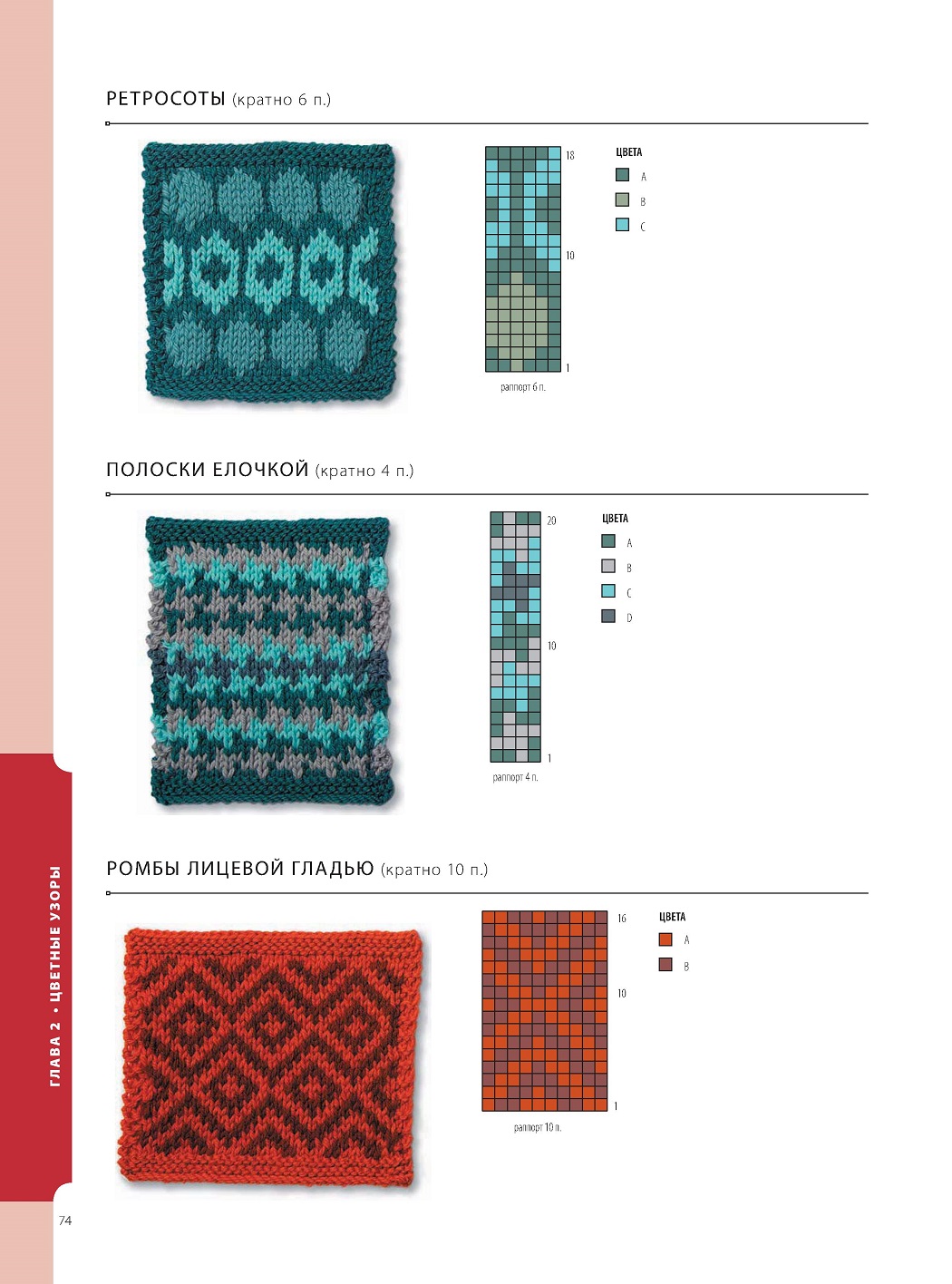 РЕТРОСОТЫ (кратно 6 п.)

18

10

1

раппорт 6 п.

ЦВЕТА

A

B

C

ПОЛОСКИ ЕЛОЧКОЙ (кратно 4 п.)

20

10

1

раппорт 4 п.

ЦВЕТА

A

B

C

D

РОМБЫ ЛИЦЕВОЙ ГЛАДЬЮ (кратно 10 п.)

16

10

1

раппорт 10 п.

ЦВЕТА

A

B

ГЛАВА 2 • ЦВЕТНЫЕ УЗОРЫ

74